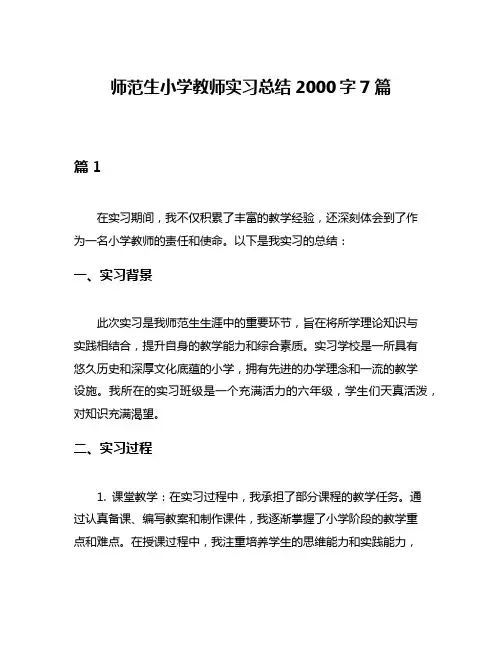 师范生小学教师实习总结 2000 字 7 篇

篇 1

在实习期间，我不仅积累了丰富的教学经验，还深刻体会到了作为一名小学教师的责任和使命。以下是我实习的总结：

一、实习背景

此次实习是我师范生生涯中的重要环节，旨在将所学理论知识与实践相结合，提升自身的教学能力和综合素质。实习学校是一所具有悠久历史和深厚文化底蕴的小学，拥有先进的办学理念和一流的教学设施。我所在的实习班级是一个充满活力的六年级，学生们天真活泼，对知识充满渴望。

二、实习过程

1. 课堂教学：在实习过程中，我承担了部分课程的教学任务。通过认真备课、编写教案和制作课件，我逐渐掌握了小学阶段的教学重点和难点。在授课过程中，我注重培养学生的思维能力和实践能力，